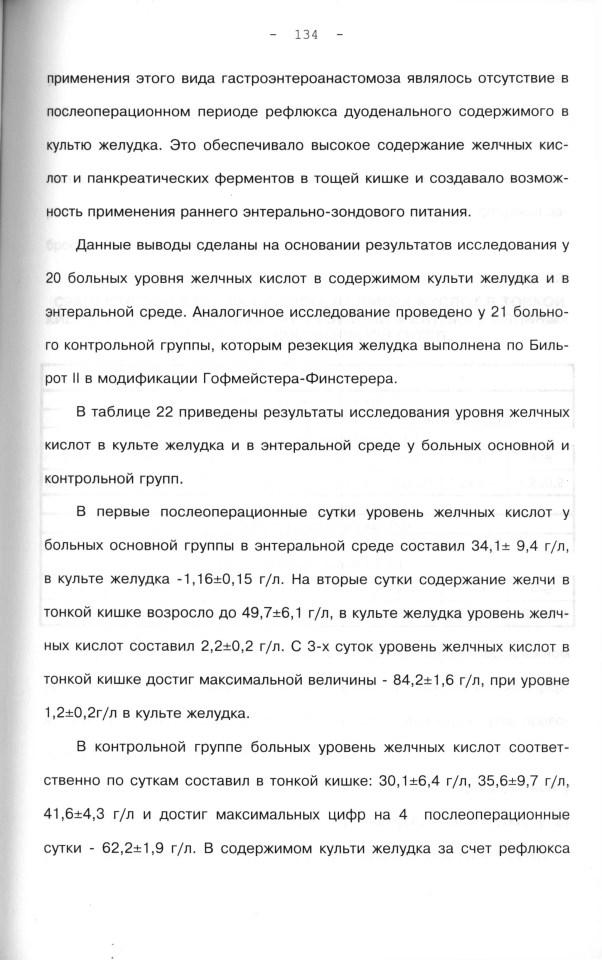 - 134 -

применения этого вида гастроэнтероанастомоза являлось отсутствие в послеоперационном периоде рефлюкса дуоденального содержимого в культю желудка. Это обеспечивало высокое содержание желчных кислот и панкреатических ферментов в тощей кишке и создавало возможность применения раннего энтерально-зондового питания.

Данные выводы сделаны на основании результатов исследования у 20 больных уровня желчных кислот в содержимом культи желудка и в энтеральной среде. Аналогичное исследование проведено у 21 больного контрольной группы, которым резекция желудка выполнена по Бильрот II в модификации Гофмейстера-Финстерера.

В таблице 22 приведены результаты исследования уровня желчных кислот в культе желудка и в энтеральной среде у больных основной и контрольной групп.

В первые послеоперационные сутки уровень желчных кислот у больных основной группы в энтеральной среде составил 34,1± 9,4 г/л, в культе желудка -1,16±0,15 г/л. На вторые сутки содержание желчи в тонкой кишке возросло до 49,7±6,1 г/л, в культе желудка уровень желчных кислот составил 2,2±0,2 г/л. С 3-х суток уровень желчных кислот в тонкой кишке достиг максимальной величины - 84,2±1,6 г/л, при уровне 1,2±0,2г/л в культе желудка.

В контрольной группе больных уровень желчных кислот соответственно по суткам составил в тонкой кишке: 30,1±6,4 г/л, 35,6±9,7 г/л, 41,6±4,3 г/л и достиг максимальных цифр на 4 послеоперационные сутки - 62,2±1,9 г/л. В содержимом культи желудка за счет рефлюкса